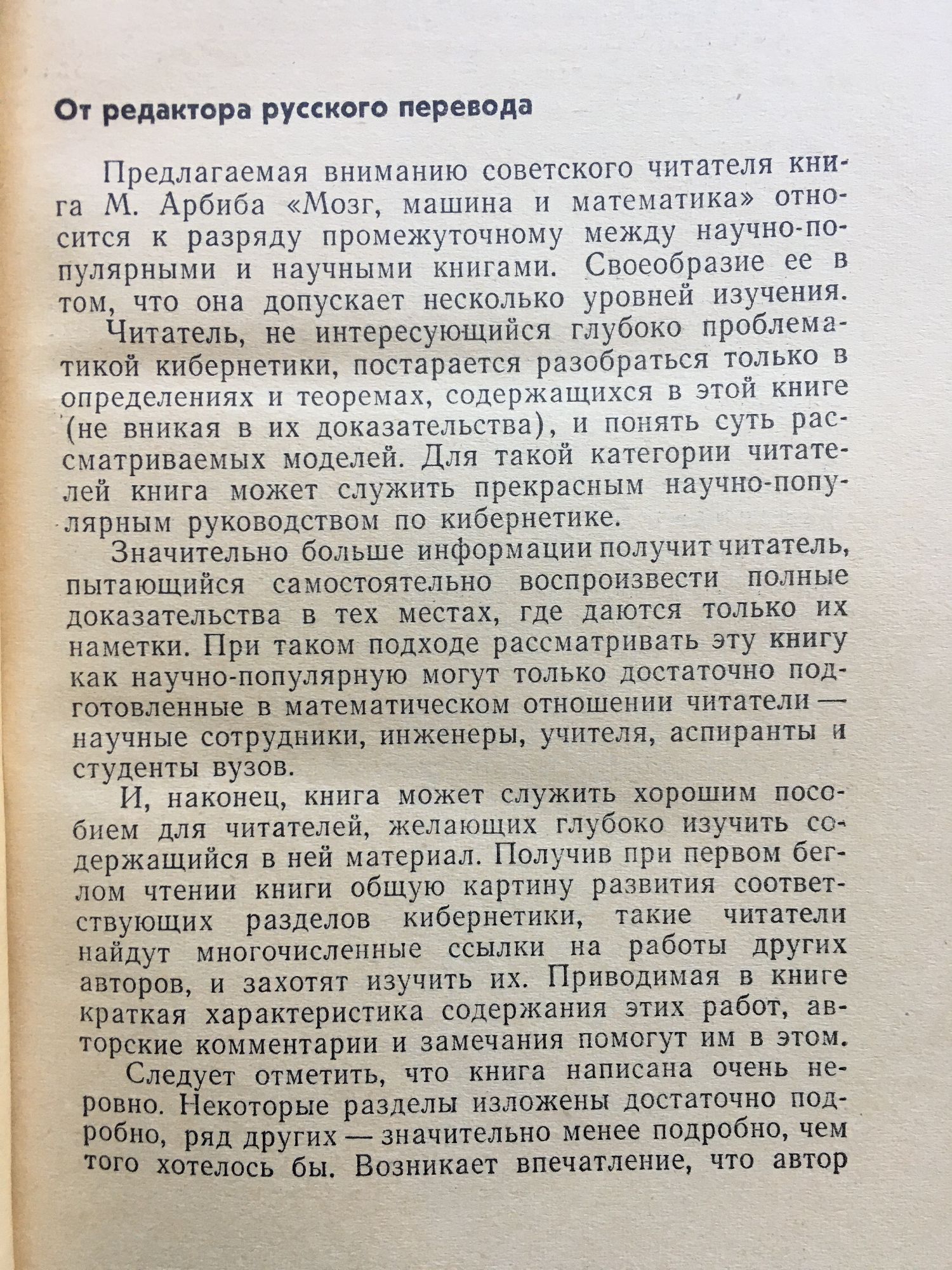 От редактора русского перевода

Предлагаемая вниманию советского читателя книга М. Арбиба «Мозг, машина и математика» относится к разряду промежуточному между научно-популярными и научными книгами. Своеобразие ее в том, что она допускает несколько уровней изучения.

Читатель, не интересующийся глубоко проблематикой кибернетики, постарается разобраться только в определениях и теоремах, содержащихся в этой книге (не вникая в их доказательства), и понять суть рассматриваемых моделей. Для такой категории читателей книга может служить прекрасным научно-популярным руководством по кибернетике.

Значительно больше информации получит читатель, пытающийся самостоятельно воспроизвести полные доказательства в тех местах, где даются только их наметки. При таком подходе рассматривать эту книгу как научно-популярную могут только достаточно подготовленные в математическом отношении читатели — научные сотрудники, инженеры, учителя, аспиранты и студенты вузов.

И, наконец, книга может служить хорошим пособием для читателей, желающих глубоко изучить содержащийся в ней материал. Получив при первом беглом чтении книги общую картину развития соответствующих разделов кибернетики, такие читатели найдут многочисленные ссылки на работы других авторов, и захотят изучить их. Приводимая в книге краткая характеристика содержания этих работ, авторские комментарии и замечания помогут им в этом.

Следует отметить, что книга написана очень неровно. Некоторые разделы изложены достаточно подробно, ряд других — значительно менее подробно, чем того хотелось бы. Возникает впечатление, что автор